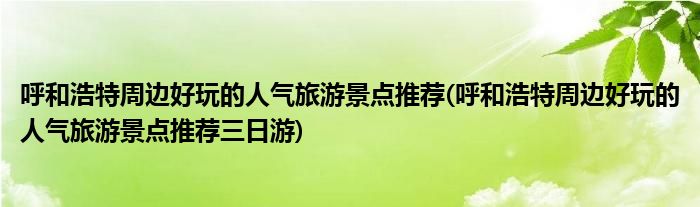 呼和浩特周边好玩的人气旅游景点推荐(呼和浩特周边好玩的人气旅游景点推荐三日游)